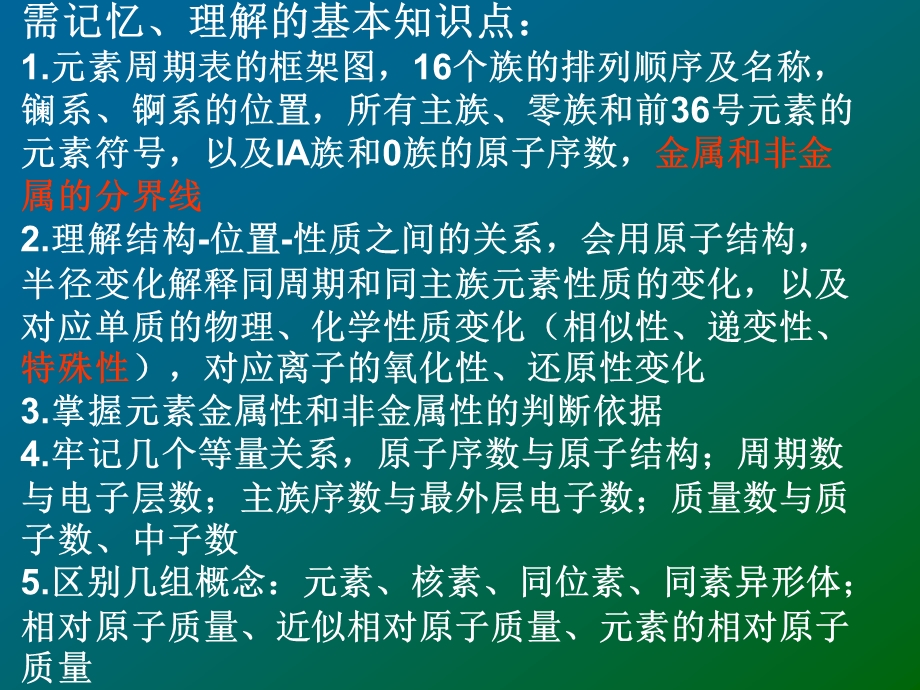 需记忆、理解的基本知识点：

1.元素周期表的框架图，16个族的排列顺序及名称，镧系、锕系的位置，所有主族、零族和前36号元素的元素符号，以及IA族和0族的原子序数，金属和非金属的分界线

2.理解结构-位置-性质之间的关系，会用原子结构，半径变化解释同周期和同主族元素性质的变化，以及对应单质的物理、化学性质变化（相似性、递变性、特殊性），对应离子的氧化性、还原性变化

3.掌握元素金属性和非金属性的判断依据

4.牢记几个等量关系，原子序数与原子结构；周期数与电子层数；主族序数与最外层电子数；质量数与质子数、中子数

5.区别几组概念：元素、核素、同位素、同素异形体；相对原子质量、近似相对原子质量、元素的相对原子质量